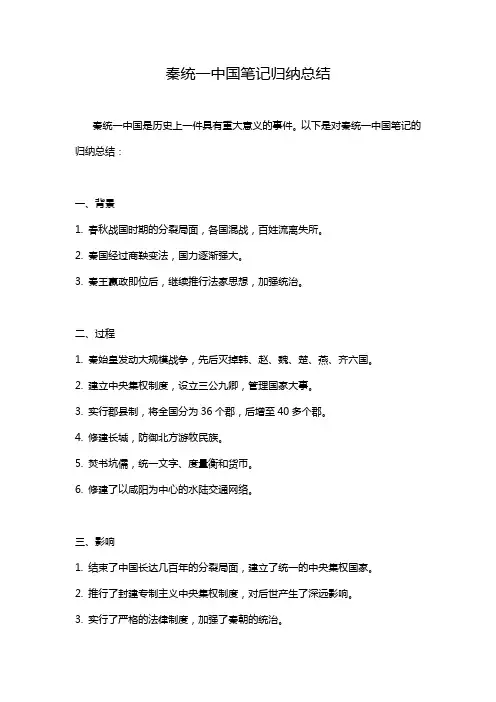 秦统一中国笔记归纳总结

秦统一中国是历史上一件具有重大意义的事件。以下是对秦统一中国笔记的归纳总结：

一、背景

1. 春秋战国时期的分裂局面，各国混战，百姓流离失所。

2. 秦国经过商鞅变法，国力逐渐强大。

3. 秦王嬴政即位后，继续推行法家思想，加强统治。

二、过程

1. 秦始皇发动大规模战争，先后灭掉韩、赵、魏、楚、燕、齐六国。

2. 建立中央集权制度，设立三公九卿，管理国家大事。

3. 实行郡县制，将全国分为 36 个郡，后增至 40 多个郡。

4. 修建长城，防御北方游牧民族。

5. 焚书坑儒，统一文字、度量衡和货币。

6. 修建了以咸阳为中心的水陆交通网络。

三、影响

1. 结束了中国长达几百年的分裂局面，建立了统一的中央集权国家。

2. 推行了封建专制主义中央集权制度，对后世产生了深远影响。

3. 实行了严格的法律制度，加强了秦朝的统治。